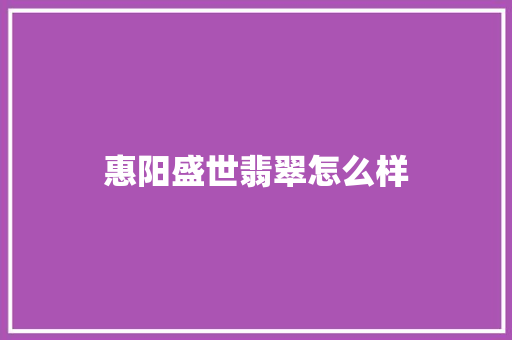 惠阳盛世翡翠怎么样